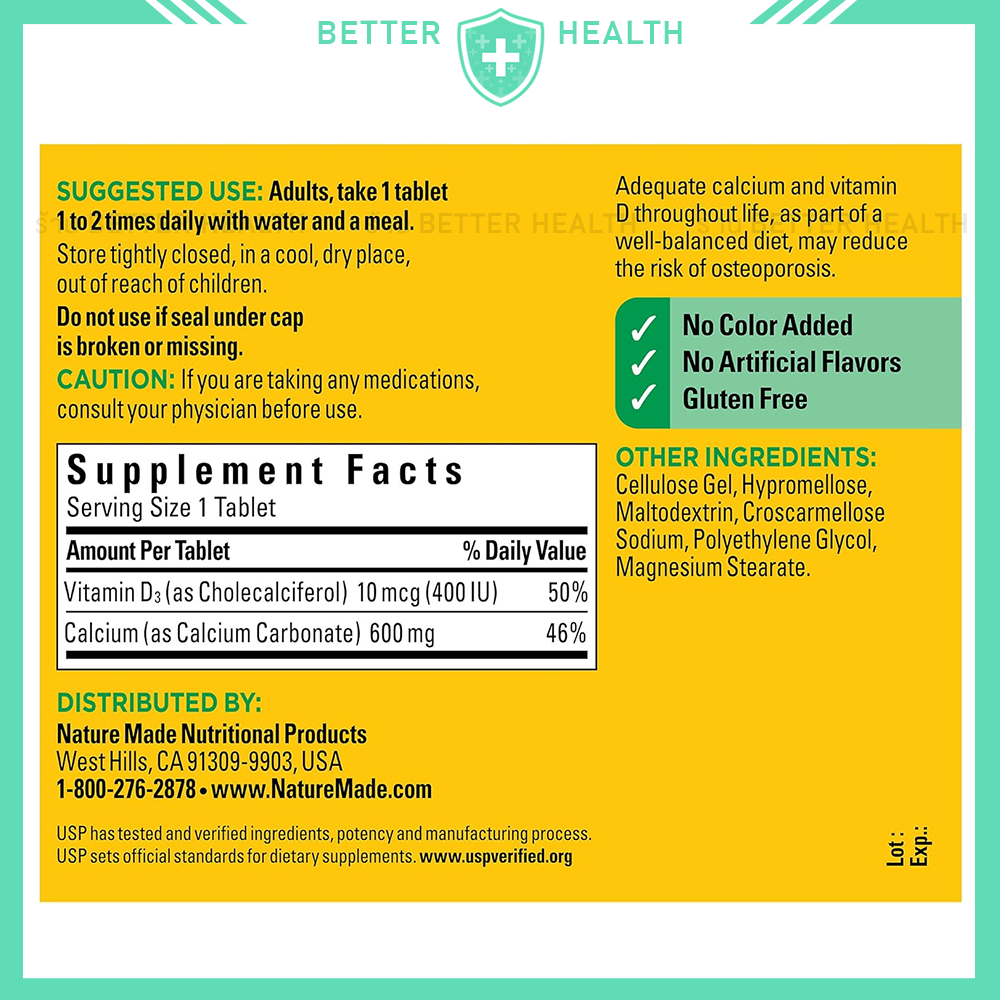 BETTER HEALTH

SUGGESTED USE: Adults, take 1 tablet 1 to 2 times daily with water and a meal.

Store tightly closed, in a cool, dry place, out of reach of children.

Do not use if seal under cap is broken or missing.

CAUTION: If you are taking any medications, consult your physician before use.

Supplement Facts
Serving Size 1 Tablet

| Amount Per Tablet | % Daily Value |
|---|---|
| Vitamin $D_3$ (as Cholecalciferol) 10 mcg (400 IU) | 50% |
| Calcium (as Calcium Carbonate) 600 mg | 46% |

DISTRIBUTED BY:
Nature Made Nutritional Products
West Hills, CA 91309-9903, USA
1-800-276-2878 • www.NatureMade.com

USP has tested and verified ingredients, potency and manufacturing process. USP sets official standards for dietary supplements. www.uspverified.org

Adequate calcium and vitamin D throughout life, as part of a well-balanced diet, may reduce the risk of osteoporosis.

✓ No Color Added
✓ No Artificial Flavors
✓ Gluten Free

OTHER INGREDIENTS:
Cellulose Gel, Hypromellose, Maltodextrin, Croscarmellose Sodium, Polyethylene Glycol, Magnesium Stearate.

Lot :
Exp.:

BETTER HEALTH